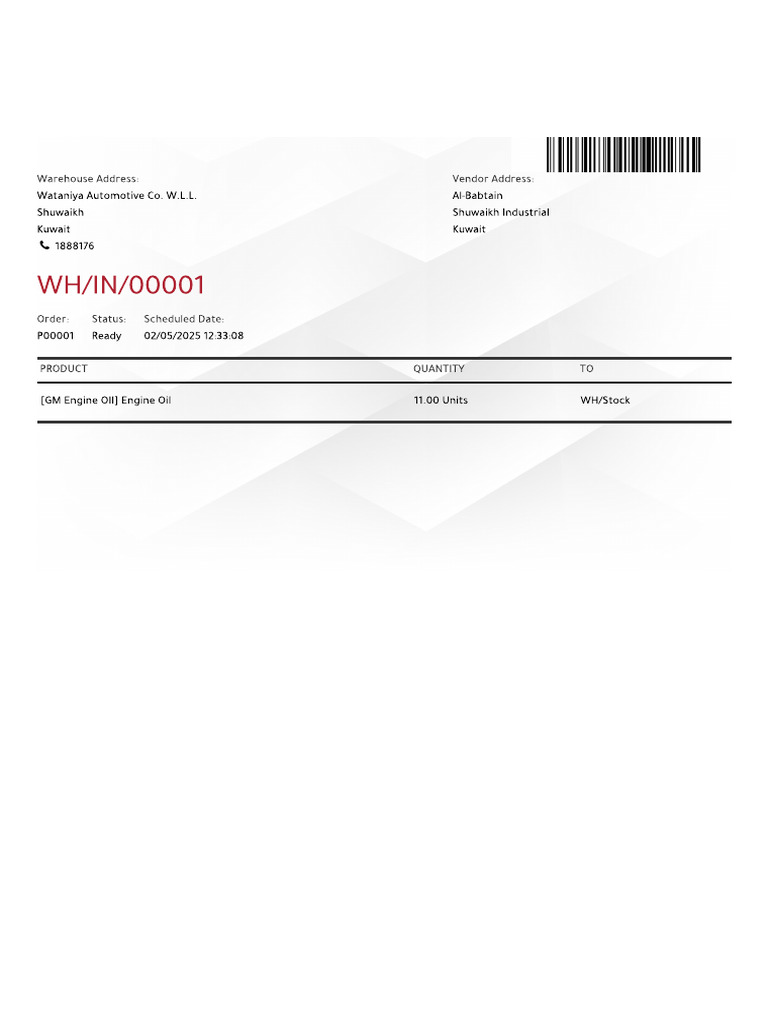 Warehouse Address:
Wataniya Automotive Co. W.L.L.
Shuwaikh
Kuwait
1888176

Vendor Address:
Al-Babtain
Shuwaikh Industrial
Kuwait

WH/IN/00001

Order:
P00001

Status:
Ready

Scheduled Date:
02/05/2025 12:33:08

| PRODUCT | QUANTITY | TO |
|---|---|---|
| [GM Engine OIl] Engine Oil | 11.00 Units | WH/Stock |